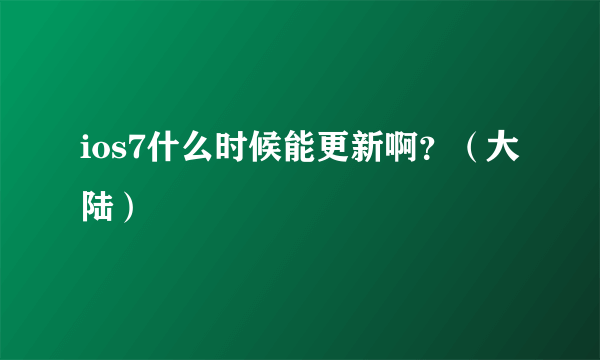 ios7什么时候能更新啊？（大陆）